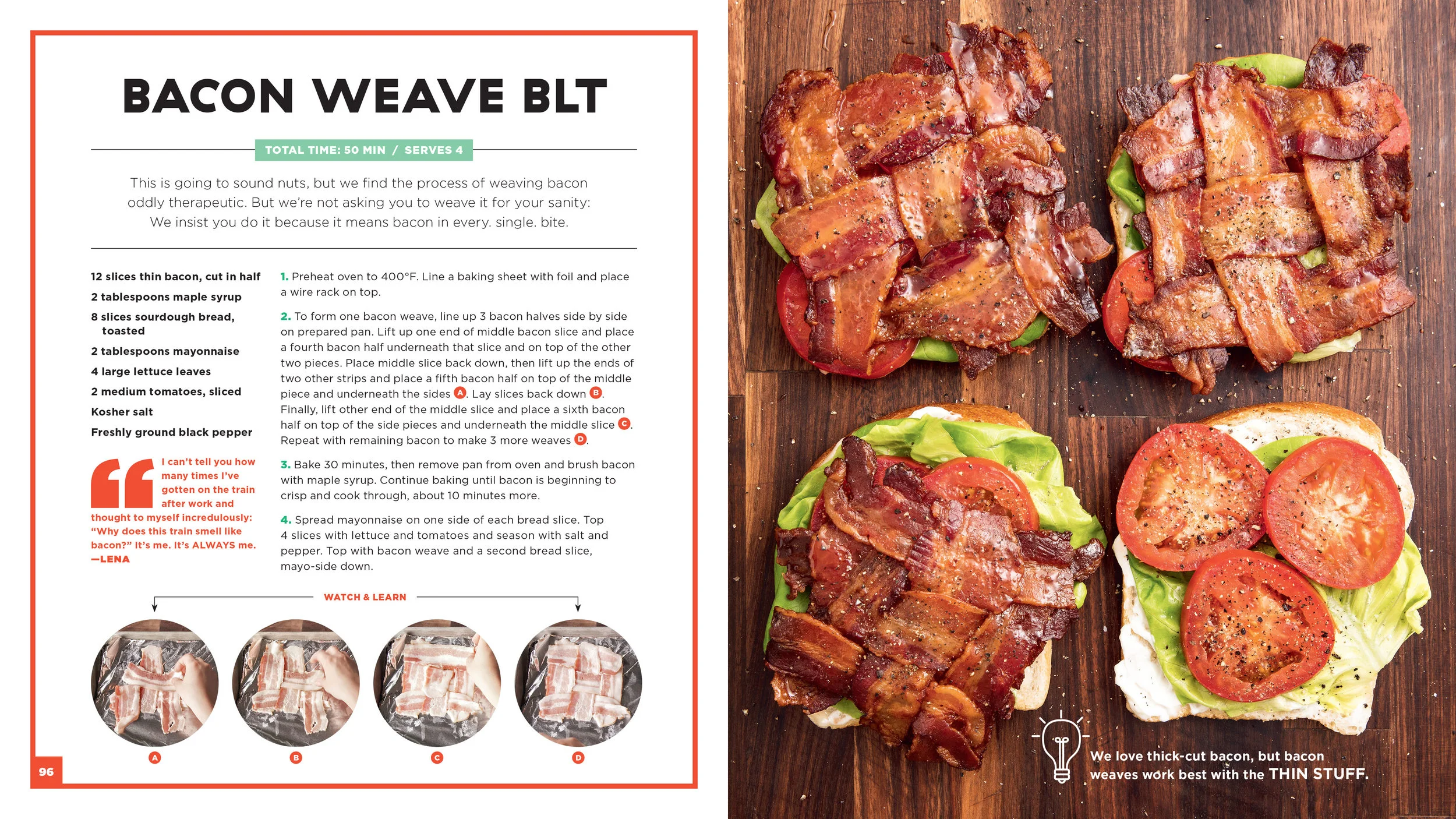 BACON WEAVE BLT

TOTAL TIME: 50 MIN / SERVES 4

This is going to sound nuts, but we find the process of weaving bacon oddly therapeutic. But we're not asking you to weave it for your sanity: We insist you do it because it means bacon in every. single. bite.

12 slices thin bacon, cut in half
2 tablespoons maple syrup
8 slices sourdough bread, toasted
2 tablespoons mayonnaise
4 large lettuce leaves
2 medium tomatoes, sliced
Kosher salt
Freshly ground black pepper

I can't tell you how many times I've gotten on the train after work and thought to myself incredulously: "Why does this train smell like bacon?" It's me. It's ALWAYS me. —LENA

1. Preheat oven to 400°F. Line a baking sheet with foil and place a wire rack on top.

2. To form one bacon weave, line up 3 bacon halves side by side on prepared pan. Lift up one end of middle bacon slice and place a fourth bacon half underneath that slice and on top of the other two pieces. Place middle slice back down, then lift up the ends of two other strips and place a fifth bacon half on top of the middle piece and underneath the sides A. Lay slices back down B. Finally, lift other end of the middle slice and place a sixth bacon half on top of the side pieces and underneath the middle slice C. Repeat with remaining bacon to make 3 more weaves D.

3. Bake 30 minutes, then remove pan from oven and brush bacon with maple syrup. Continue baking until bacon is beginning to crisp and cook through, about 10 minutes more.

4. Spread mayonnaise on one side of each bread slice. Top 4 slices with lettuce and tomatoes and season with salt and pepper. Top with bacon weave and a second bread slice, mayo-side down.

WATCH & LEARN

A
B
C
D

96

We love thick-cut bacon, but bacon weaves work best with the THIN STUFF.